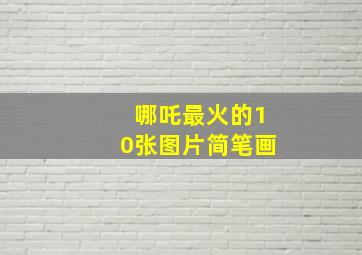 哪吒最火的10张图片简笔画